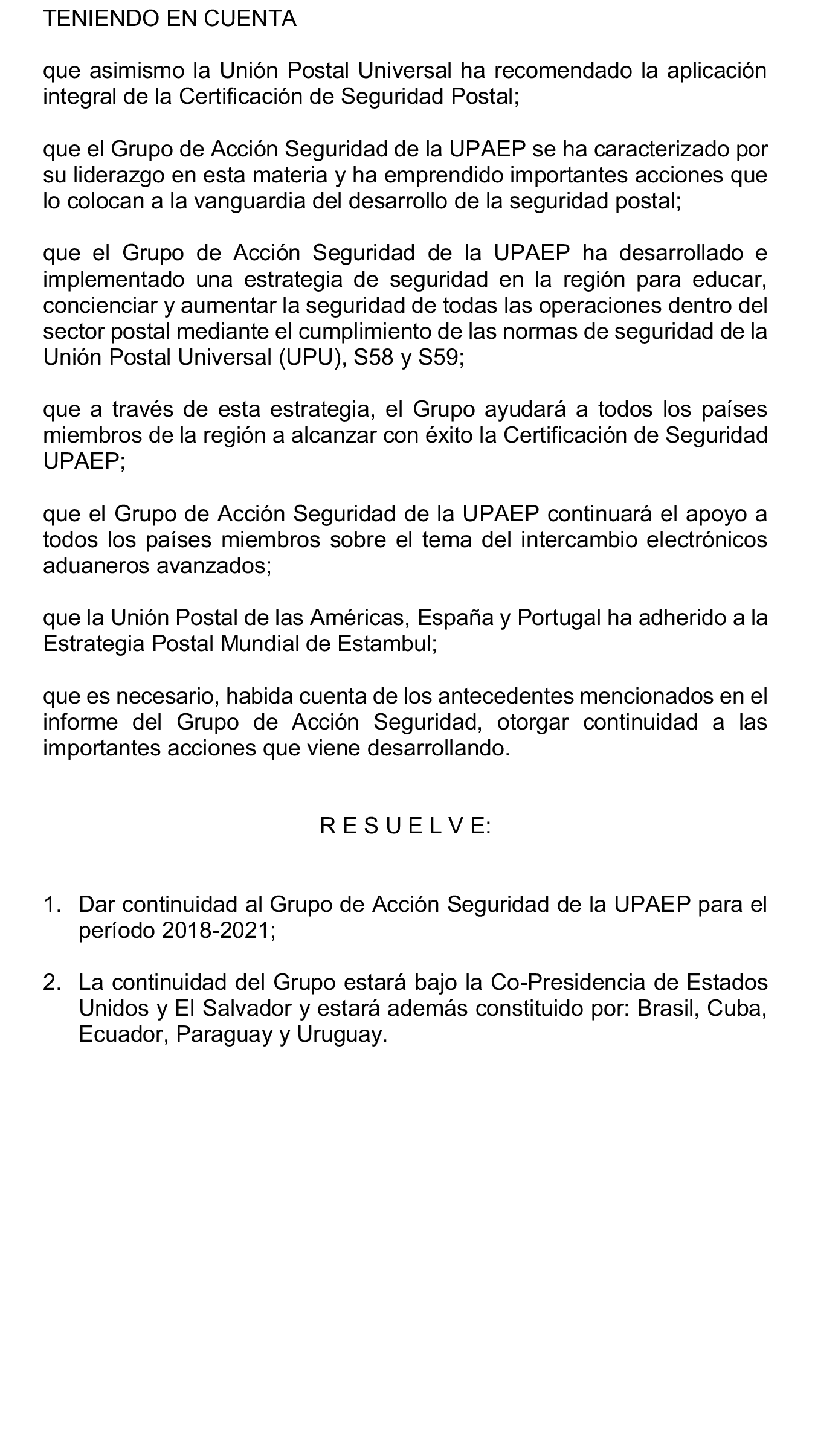 TENIENDO EN CUENTA

que asimismo la Unión Postal Universal ha recomendado la aplicación integral de la Certificación de Seguridad Postal;

que el Grupo de Acción Seguridad de la UPAEP se ha caracterizado por su liderazgo en esta materia y ha emprendido importantes acciones que lo colocan a la vanguardia del desarrollo de la seguridad postal;

que el Grupo de Acción Seguridad de la UPAEP ha desarrollado e implementado una estrategia de seguridad en la región para educar, concienciar y aumentar la seguridad de todas las operaciones dentro del sector postal mediante el cumplimiento de las normas de seguridad de la Unión Postal Universal (UPU), S58 y S59;

que a través de esta estrategia, el Grupo ayudará a todos los países miembros de la región a alcanzar con éxito la Certificación de Seguridad UPAEP;

que el Grupo de Acción Seguridad de la UPAEP continuará el apoyo a todos los países miembros sobre el tema del intercambio electrónicos aduaneros avanzados;

que la Unión Postal de las Américas, España y Portugal ha adherido a la Estrategia Postal Mundial de Estambul;

que es necesario, habida cuenta de los antecedentes mencionados en el informe del Grupo de Acción Seguridad, otorgar continuidad a las importantes acciones que viene desarrollando.

R E S U E L V E:

1. Dar continuidad al Grupo de Acción Seguridad de la UPAEP para el período 2018-2021;

2. La continuidad del Grupo estará bajo la Co-Presidencia de Estados Unidos y El Salvador y estará además constituido por: Brasil, Cuba, Ecuador, Paraguay y Uruguay.